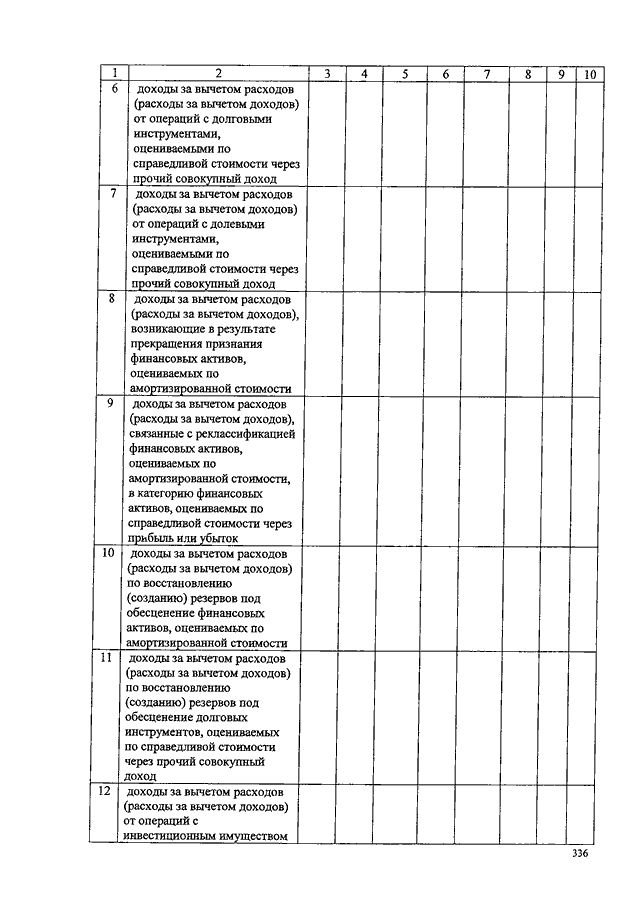 | 1 | 2 | 3 | 4 | 5 | 6 | 7 | 8 | 9 | 10 |
|---|---|---|---|---|---|---|---|---|---|
| 6 | доходы за вычетом расходов (расходы за вычетом доходов) от операций с долговыми инструментами, оцениваемыми по справедливой стоимости через прочий совокупный доход | | | | | | | | |
| 7 | доходы за вычетом расходов (расходы за вычетом доходов) от операций с долевыми инструментами, оцениваемыми по справедливой стоимости через прочий совокупный доход | | | | | | | | |
| 8 | доходы за вычетом расходов (расходы за вычетом доходов), возникающие в результате прекращения признания финансовых активов, оцениваемых по амортизированной стоимости | | | | | | | | |
| 9 | доходы за вычетом расходов (расходы за вычетом доходов), связанные с реклассификацией финансовых активов, оцениваемых по амортизированной стоимости, в категорию финансовых активов, оцениваемых по справедливой стоимости через прибыль или убыток | | | | | | | | |
| 10 | доходы за вычетом расходов (расходы за вычетом доходов) по восстановлению (созданию) резервов под обесценение финансовых активов, оцениваемых по амортизированной стоимости | | | | | | | | |
| 11 | доходы за вычетом расходов (расходы за вычетом доходов) по восстановлению (созданию) резервов под обесценение долговых инструментов, оцениваемых по справедливой стоимости через прочий совокупный доход | | | | | | | | |
| 12 | доходы за вычетом расходов (расходы за вычетом доходов) от операций с инвестиционным имуществом | | | | | | | | |

336